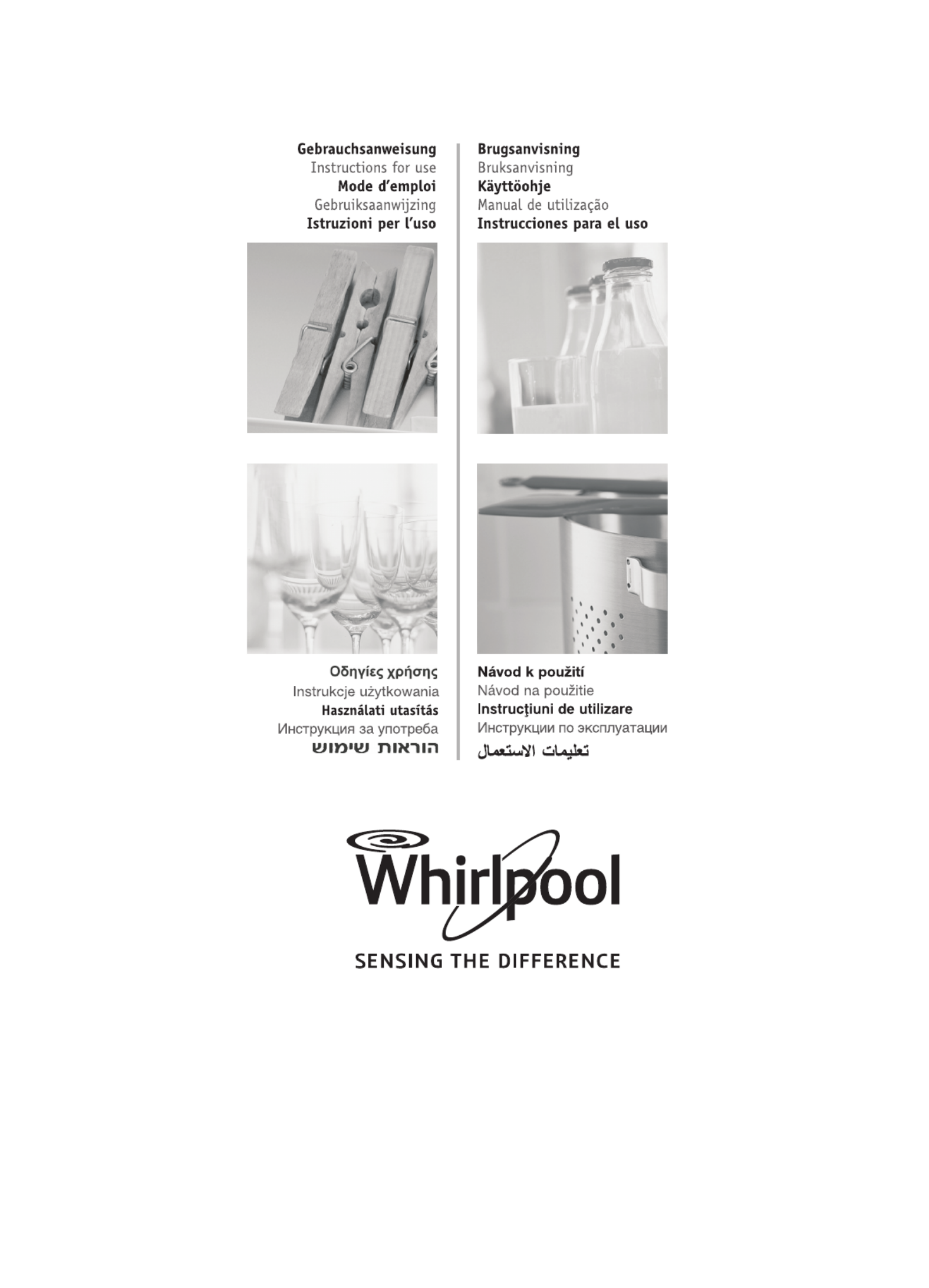 Gebrauchsanweisung
Instructions for use
Mode d'emploi
Gebruiksaanwijzing
Istruzioni per l'uso

Brugsanvisning
Bruksanvisning
Käyttöohje
Manual de utilização
Instrucciones para el uso

Οδηγίες χρήσης
Instrukcje użytkowania
Használati utasítás
Инструкция за употреба
הוראות שימוש

Návod k použití
Návod na použitie
Instrucţiuni de utilizare
Инструкции по эксплуатации
تعليمات الاستعمال

Whirlpool
SENSING THE DIFFERENCE